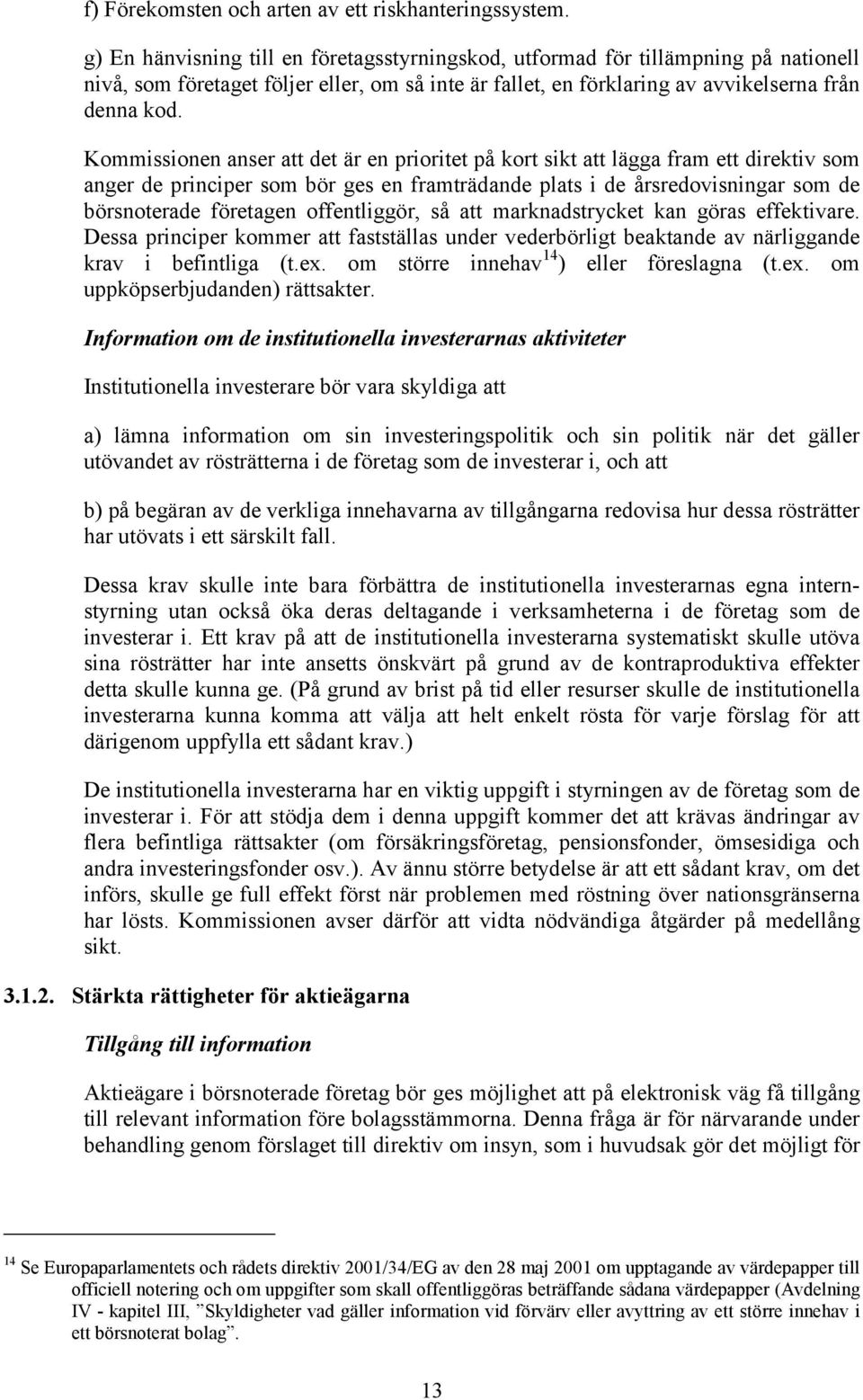 f) Förekomsten och arten av ett riskhanteringssystem.

g) En hänvisning till en företagsstyrningskod, utformad för tillämpning på nationell nivå, som företaget följer eller, om så inte är fallet, en förklaring av avvikelserna från denna kod.

Kommissionen anser att det är en prioritet på kort sikt att lägga fram ett direktiv som anger de principer som bör ges en framträdande plats i de årsredovisningar som de börsnoterade företagen offentliggör, så att marknadstrycket kan göras effektivare. Dessa principer kommer att fastställas under vederbörligt beaktande av närliggande krav i befintliga (t.ex. om större innehav$^{14}$) eller föreslagna (t.ex. om uppköpserbjudanden) rättsakter.

Information om de institutionella investerarnas aktiviteter

Institutionella investerare bör vara skyldiga att

a) lämna information om sin investeringspolitik och sin politik när det gäller utövandet av rösträtterna i de företag som de investerar i, och att

b) på begäran av de verkliga innehavarna av tillgångarna redovisa hur dessa rösträtter har utövats i ett särskilt fall.

Dessa krav skulle inte bara förbättra de institutionella investerarnas egna internstyrning utan också öka deras deltagande i verksamheterna i de företag som de investerar i. Ett krav på att de institutionella investerarna systematiskt skulle utöva sina rösträtter har inte ansetts önskvärt på grund av de kontraproduktiva effekter detta skulle kunna ge. (På grund av brist på tid eller resurser skulle de institutionella investerarna kunna komma att välja att helt enkelt rösta för varje förslag för att därigenom uppfylla ett sådant krav.)

De institutionella investerarna har en viktig uppgift i styrningen av de företag som de investerar i. För att stödja dem i denna uppgift kommer det att krävas ändringar av flera befintliga rättsakter (om försäkringsföretag, pensionsfonder, ömsesidiga och andra investeringsfonder osv.). Av ännu större betydelse är att ett sådant krav, om det införs, skulle ge full effekt först när problemen med röstning över nationsgränserna har lösts. Kommissionen avser därför att vidta nödvändiga åtgärder på medellång sikt.

3.1.2. Stärkta rättigheter för aktieägarna

Tillgång till information

Aktieägare i börsnoterade företag bör ges möjlighet att på elektronisk väg få tillgång till relevant information före bolagsstämmorna. Denna fråga är för närvarande under behandling genom förslaget till direktiv om insyn, som i huvudsak gör det möjligt för

$^{14}$ Se Europaparlamentets och rådets direktiv 2001/34/EG av den 28 maj 2001 om upptagande av värdepapper till officiell notering och om uppgifter som skall offentliggöras beträffande sådana värdepapper (Avdelning IV - kapitel III, ”Skyldigheter vad gäller information vid förvärv eller avyttring av ett större innehav i ett börsnoterat bolag”.

13